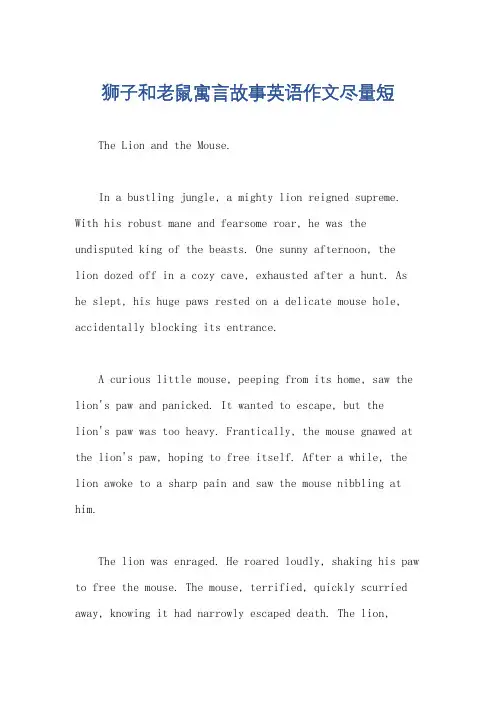 狮子和老鼠寓言故事英语作文尽量短

The Lion and the Mouse.

In a bustling jungle, a mighty lion reigned supreme. With his robust mane and fearsome roar, he was the undisputed king of the beasts. One sunny afternoon, the lion dozed off in a cozy cave, exhausted after a hunt. As he slept, his huge paws rested on a delicate mouse hole, accidentally blocking its entrance.

A curious little mouse, peeping from its home, saw the lion's paw and panicked. It wanted to escape, but the lion's paw was too heavy. Frantically, the mouse gnawed at the lion's paw, hoping to free itself. After a while, the lion awoke to a sharp pain and saw the mouse nibbling at him.

The lion was enraged. He roared loudly, shaking his paw to free the mouse. The mouse, terrified, quickly scurried away, knowing it had narrowly escaped death. The lion,